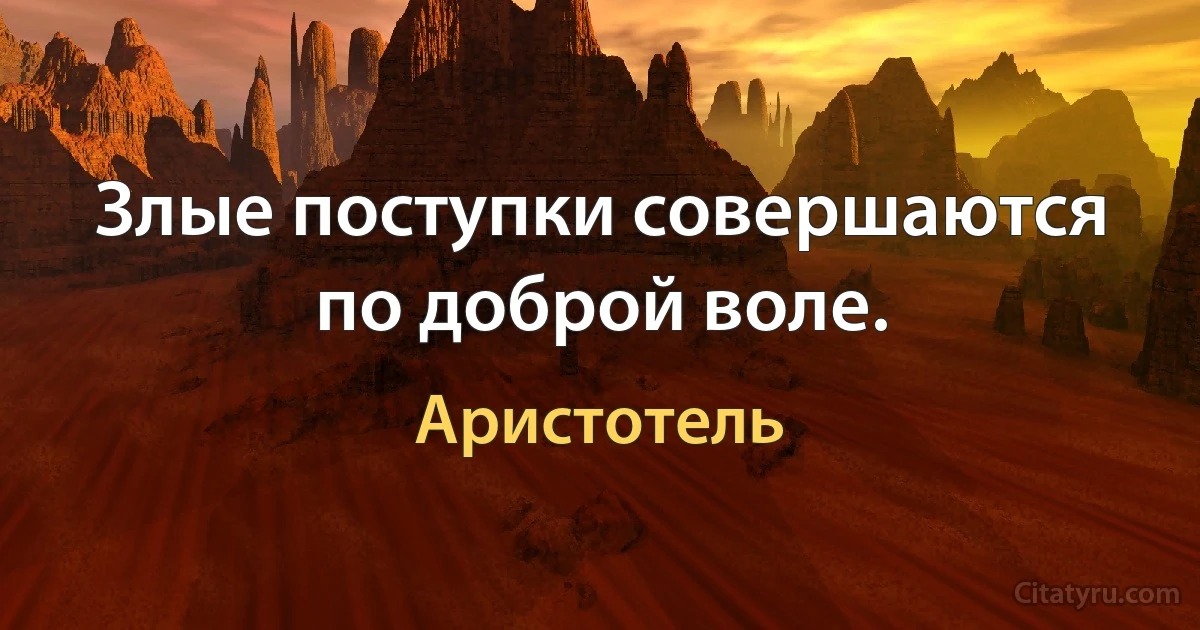 Злые поступки совершаются по доброй воле.

Аристотель

Citatyru.com